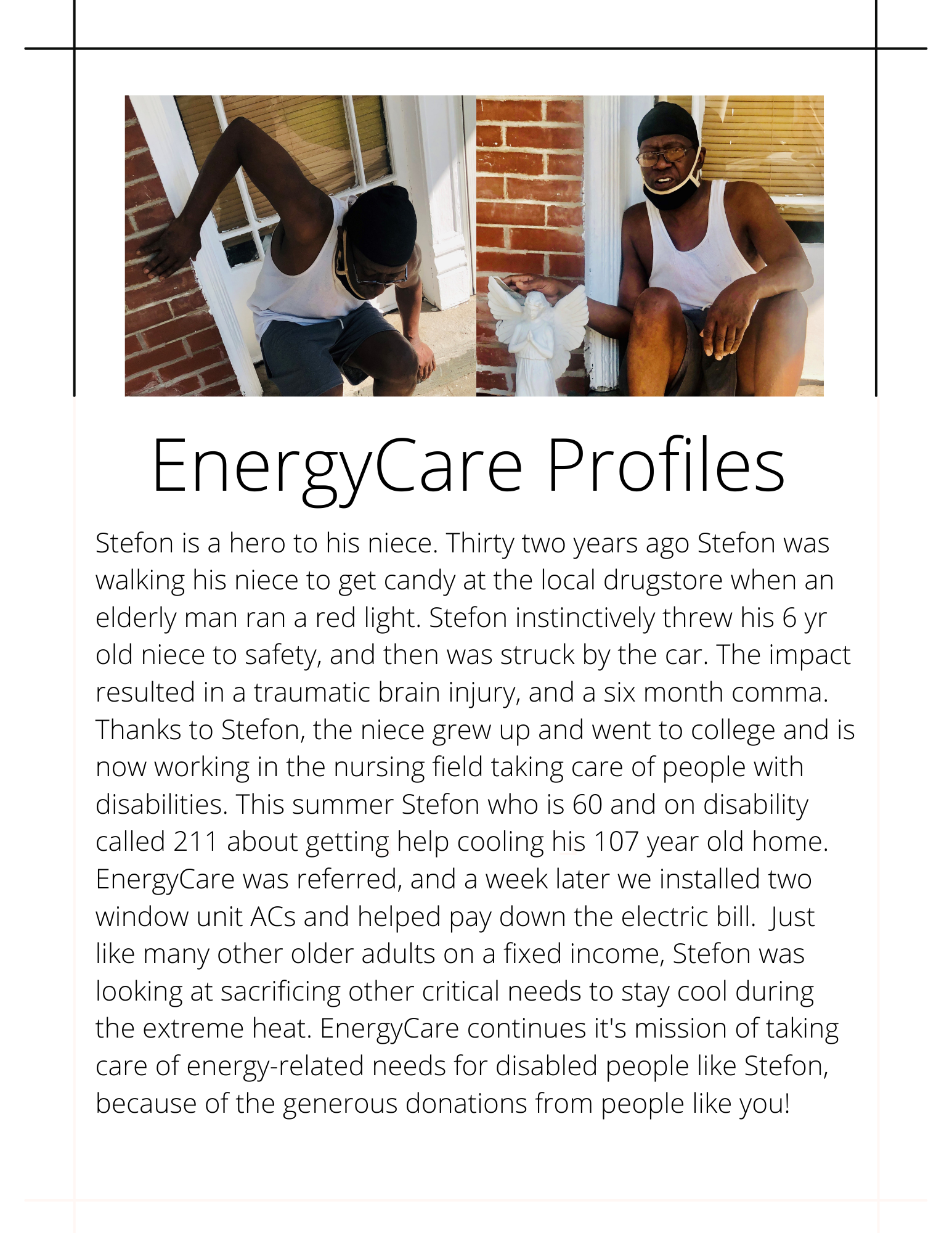 EnergyCare Profiles

Stefon is a hero to his niece. Thirty two years ago Stefon was walking his niece to get candy at the local drugstore when an elderly man ran a red light. Stefon instinctively threw his 6 yr old niece to safety, and then was struck by the car. The impact resulted in a traumatic brain injury, and a six month comma. Thanks to Stefon, the niece grew up and went to college and is now working in the nursing field taking care of people with disabilities. This summer Stefon who is 60 and on disability called 211 about getting help cooling his 107 year old home. EnergyCare was referred, and a week later we installed two window unit ACs and helped pay down the electric bill. Just like many other older adults on a fixed income, Stefon was looking at sacrificing other critical needs to stay cool during the extreme heat. EnergyCare continues it's mission of taking care of energy-related needs for disabled people like Stefon, because of the generous donations from people like you!